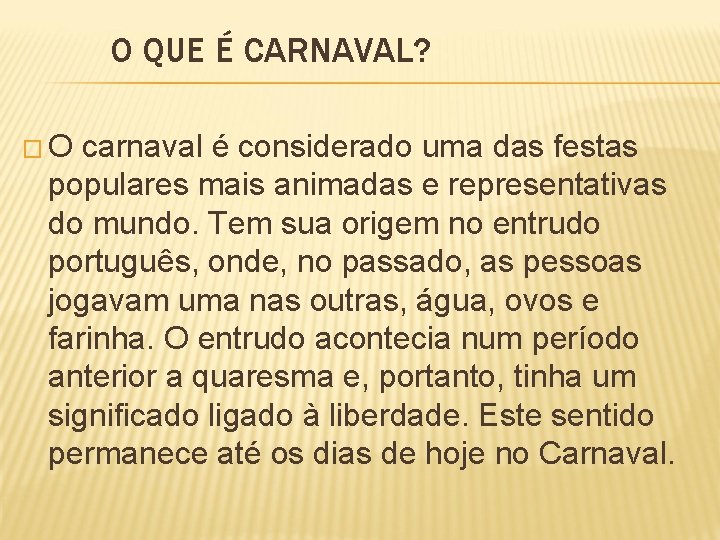 O QUE É CARNAVAL?

O carnaval é considerado uma das festas populares mais animadas e representativas do mundo. Tem sua origem no entrudo português, onde, no passado, as pessoas jogavam uma nas outras, água, ovos e farinha. O entrudo acontecia num período anterior a quaresma e, portanto, tinha um significado ligado à liberdade. Este sentido permanece até os dias de hoje no Carnaval.